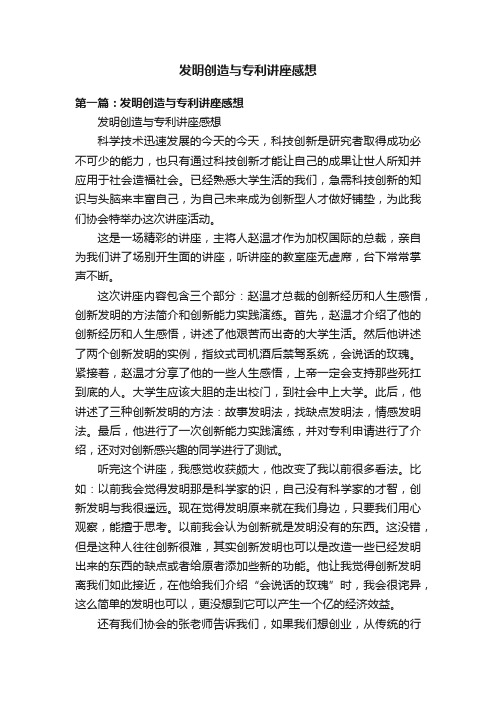 发明创造与专利讲座感想

第一篇：发明创造与专利讲座感想

发明创造与专利讲座感想

科学技术迅速发展的今天的今天，科技创新是研究者取得成功必不可少的能力，也只有通过科技创新才能让自己的成果让世人所知并应用于社会造福社会。已经熟悉大学生活的我们，急需科技创新的知识与头脑来丰富自己，为自己未来成为创新型人才做好铺垫，为此我们协会特举办这次讲座活动。

这是一场精彩的讲座，主将人赵温才作为加权国际的总裁，亲自为我们讲了场别开生面的讲座，听讲座的教室座无虚席，台下常常掌声不断。

这次讲座内容包含三个部分：赵温才总裁的创新经历和人生感悟，创新发明的方法简介和创新能力实践演练。首先，赵温才介绍了他的创新经历和人生感悟，讲述了他艰苦而出奇的大学生活。然后他讲述了两个创新发明的实例，指纹式司机酒后禁驾系统，会说话的玫瑰。紧接着，赵温才分享了他的一些人生感悟，上帝一定会支持那些死扛到底的人。大学生应该大胆的走出校门，到社会中上大学。此后，他讲述了三种创新发明的方法：故事发明法，找缺点发明法，情感发明法。最后，他进行了一次创新能力实践演练，并对专利申请进行了介绍，还对对创新感兴趣的同学进行了测试。

听完这个讲座，我感觉收获颇大，他改变了我以前很多看法。比如：以前我会觉得发明那是科学家的识，自己没有科学家的才智，创新发明与我很遥远。现在觉得发明原来就在我们身边，只要我们用心观察，能擅于思考。以前我会认为创新就是发明没有的东西。这没错，但是这种人往往创新很难，其实创新发明也可以是改造一些已经发明出来的东西的缺点或者给原者添加些新的功能。他让我觉得创新发明离我们如此接近，在他给我们介绍“会说话的玫瑰”时，我会很诧异，这么简单的发明也可以，更没想到它可以产生一个亿的经济效益。

还有我们协会的张老师告诉我们，如果我们想创业，从传统的行